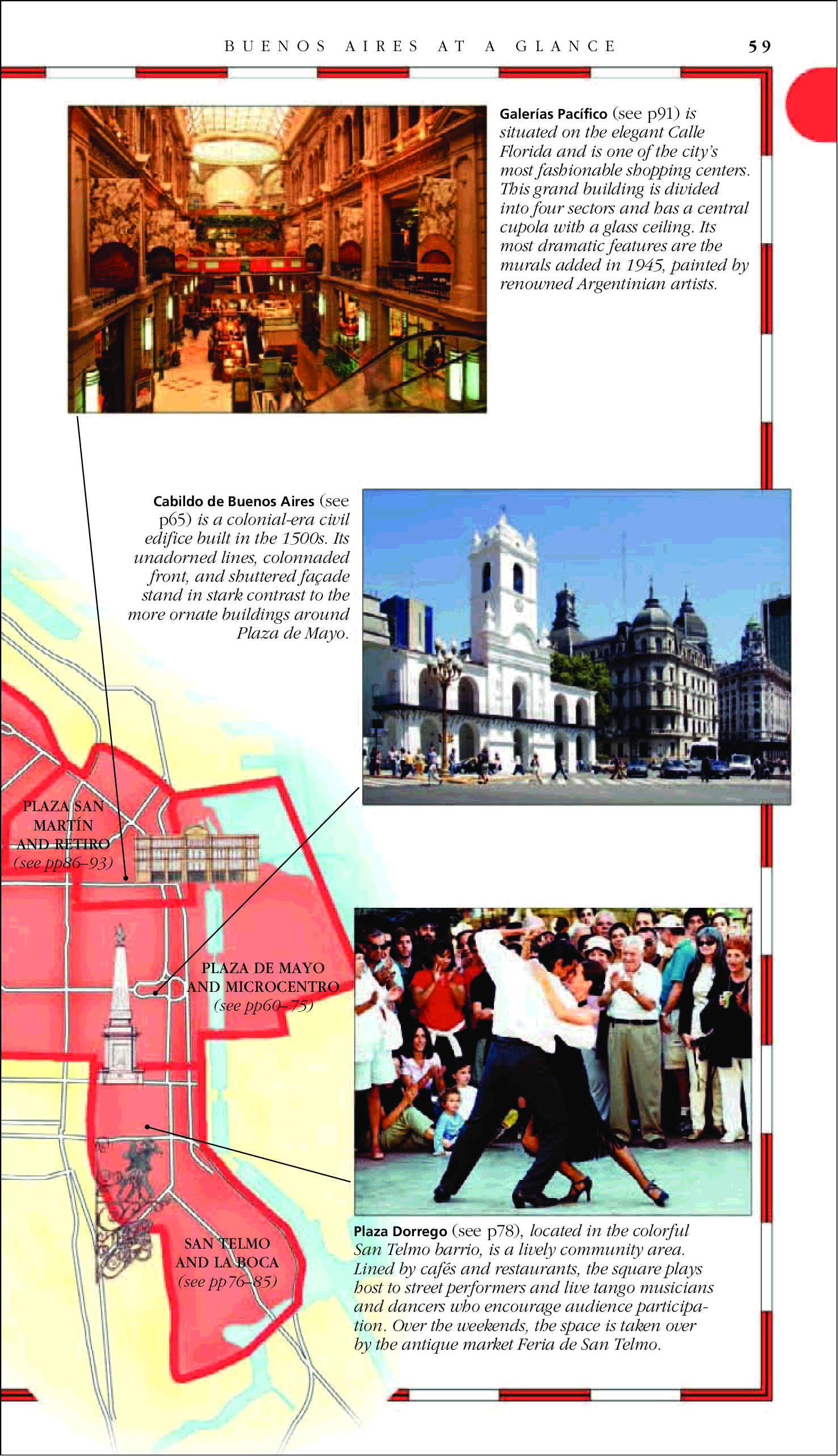 BUENOS AIRES AT A GLANCE 59

Galerías Pacífico (see p91) is situated on the elegant Calle Florida and is one of the city's most fashionable shopping centers. This grand building is divided into four sectors and has a central cupola with a glass ceiling. Its most dramatic features are the murals added in 1945, painted by renowned Argentinian artists.

Cabildo de Buenos Aires (see p65) is a colonial-era civil edifice built in the 1500s. Its unadorned lines, colonnaded front, and shuttered façade stand in stark contrast to the more ornate buildings around Plaza de Mayo.

PLAZA SAN MARTÍN AND RETIRO (see pp86–93)

PLAZA DE MAYO AND MICROCENTRO (see pp60–75)

SAN TELMO AND LA BOCA (see pp76–85)

Plaza Dorrego (see p78), located in the colorful San Telmo barrio, is a lively community area. Lined by cafés and restaurants, the square plays host to street performers and live tango musicians and dancers who encourage audience participation. Over the weekends, the space is taken over by the antique market Feria de San Telmo.